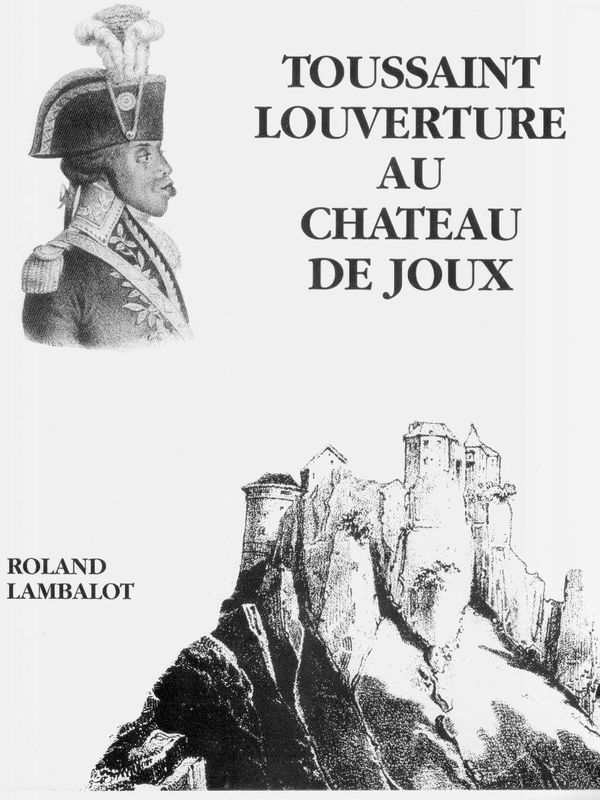 TOUSSAINT LOUVERTURE AU CHATEAU DE JOUX

ROLAND LAMBALOT